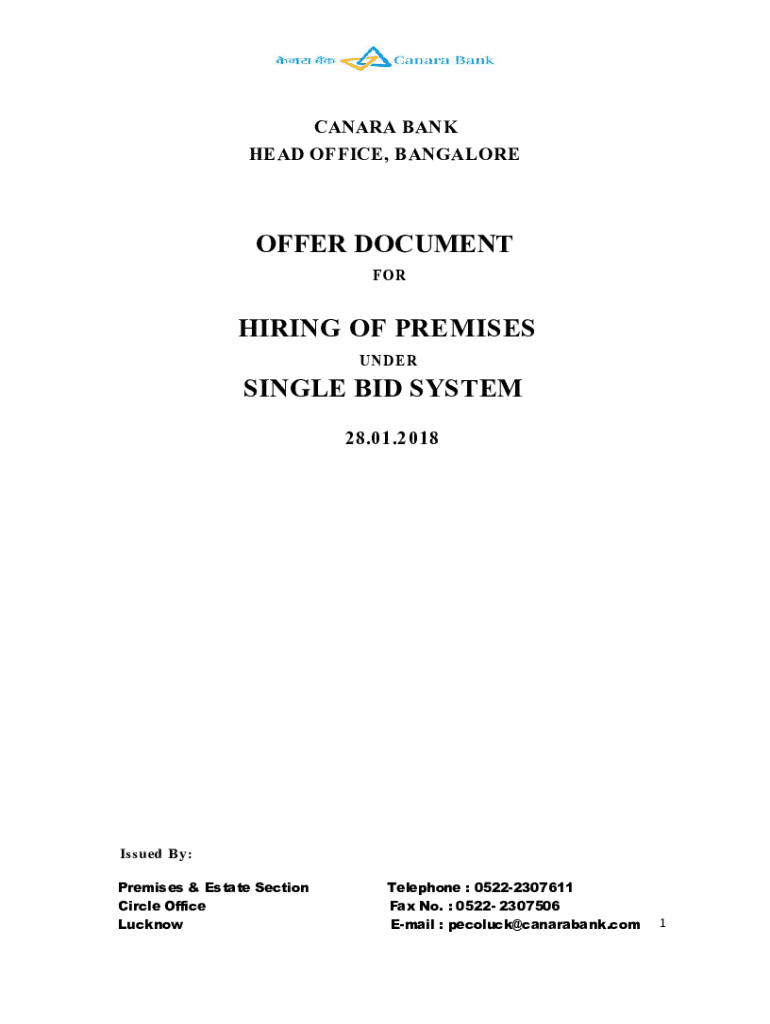 केनरा बैंक Canara Bank

CANARA BANK
HEAD OFFICE, BANGALORE

OFFER DOCUMENT
FOR

HIRING OF PREMISES
UNDER
SINGLE BID SYSTEM

28.01.2018

Issued By:

Premises & Estate Section
Circle Office
Lucknow

Telephone : 0522-2307611
Fax No. : 0522- 2307506
E-mail : pecoluck@canarabank.com

1